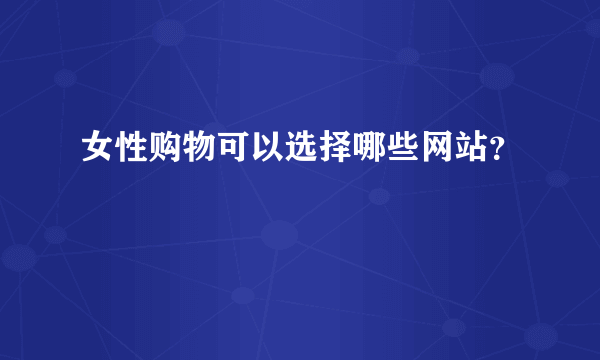 女性购物可以选择哪些网站?